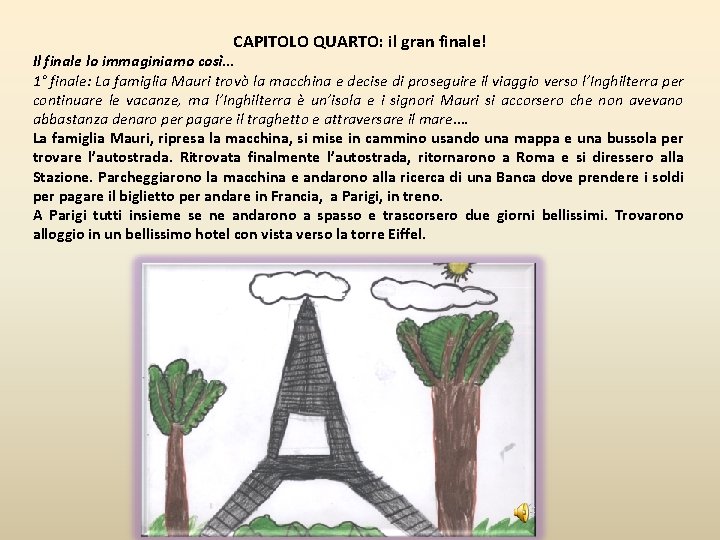 CAPITOLO QUARTO: il gran finale!

Il finale lo immaginiamo così…

1° finale: La famiglia Mauri trovò la macchina e decise di proseguire il viaggio verso l'Inghilterra per continuare le vacanze, ma l'Inghilterra è un'isola e i signori Mauri si accorsero che non avevano abbastanza denaro per pagare il traghetto e attraversare il mare….

La famiglia Mauri, ripresa la macchina, si mise in cammino usando una mappa e una bussola per trovare l'autostrada. Ritrovata finalmente l'autostrada, ritornarono a Roma e si diressero alla Stazione. Parcheggiarono la macchina e andarono alla ricerca di una Banca dove prendere i soldi per pagare il biglietto per andare in Francia, a Parigi, in treno.

A Parigi tutti insieme se ne andarono a spasso e trascorsero due giorni bellissimi. Trovarono alloggio in un bellissimo hotel con vista verso la torre Eiffel.